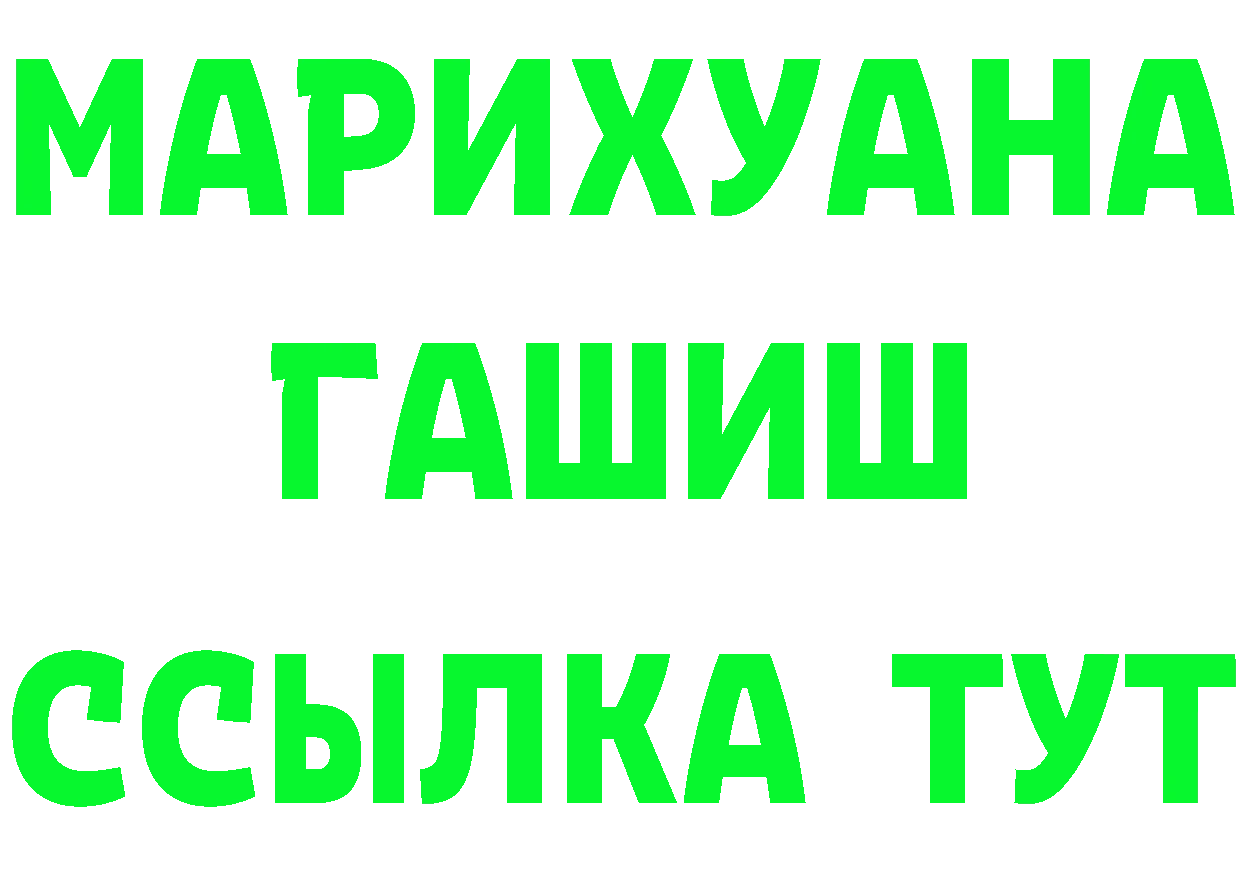 МАРИХУАНА
ГАШИШ
ССЫЛКА ТУТ